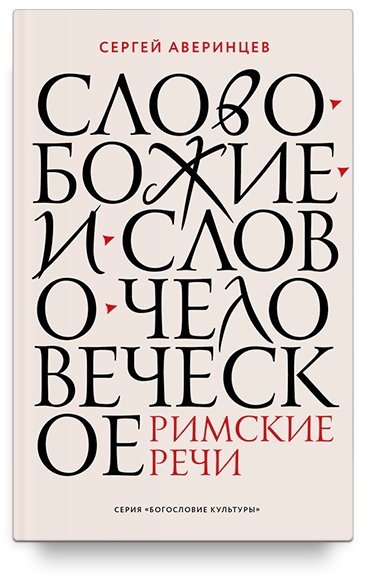 СЕРГЕЙ АВЕРИНЦЕВ

СЛОВО БОЖИЕ И СЛОВО ЧЕЛОВЕЧЕСКОЕ

РИМСКИЕ РЕЧИ

СЕРИЯ «БОГОСЛОВИЕ КУЛЬТУРЫ»